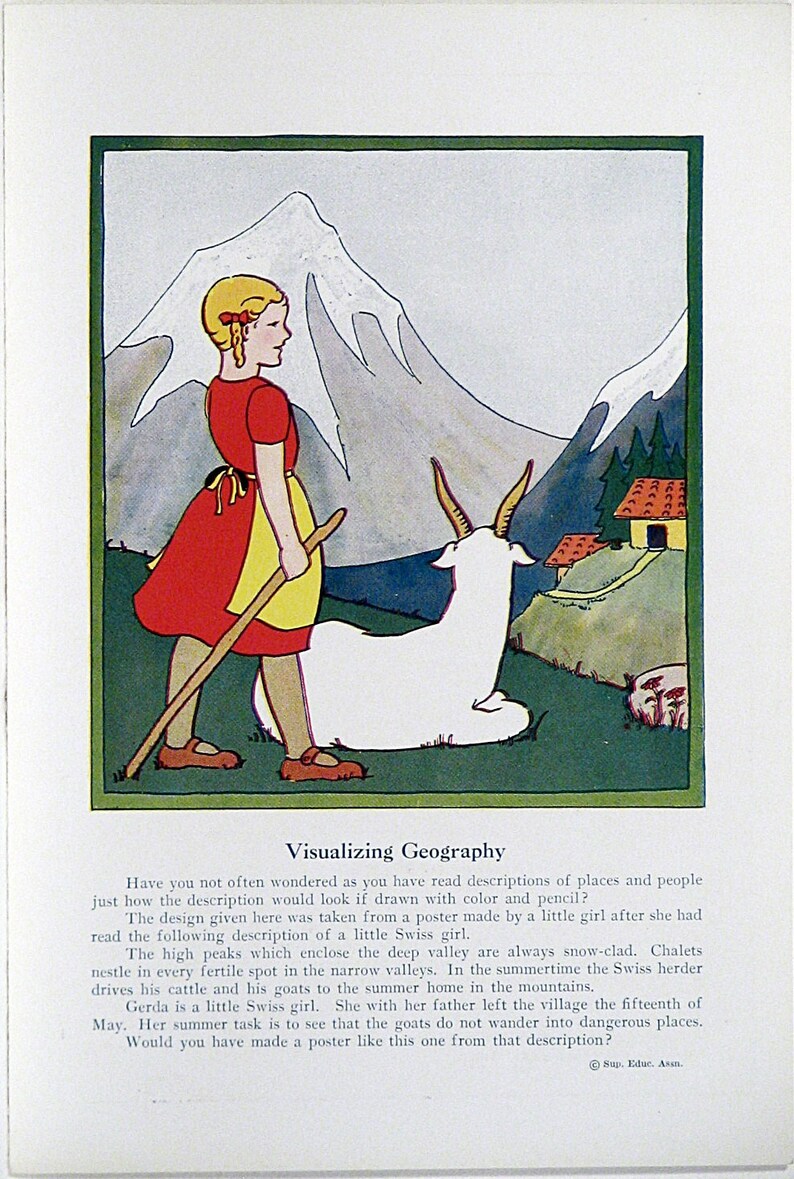 Visualizing Geography

Have you not often wondered as you have read descriptions of places and people just how the description would look if drawn with color and pencil?

The design given here was taken from a poster made by a little girl after she had read the following description of a little Swiss girl.

The high peaks which enclose the deep valley are always snow-clad. Chalets nestle in every fertile spot in the narrow valleys. In the summertime the Swiss herder drives his cattle and his goats to the summer home in the mountains.

Gerda is a little Swiss girl. She with her father left the village the fifteenth of May. Her summer task is to see that the goats do not wander into dangerous places.

Would you have made a poster like this one from that description?

© Sup. Educ. Assn.